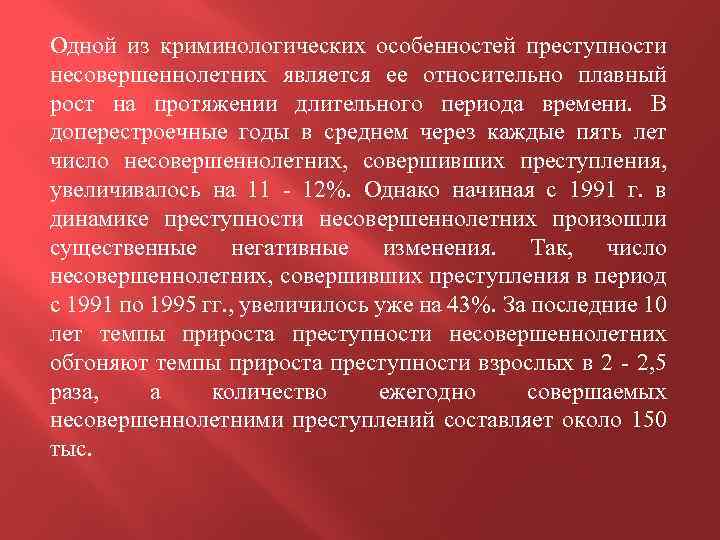 Одной из криминологических особенностей преступности несовершеннолетних является ее относительно плавный рост на протяжении длительного периода времени. В доперестроечные годы в среднем через каждые пять лет число несовершеннолетних, совершивших преступления, увеличивалось на 11 - 12%. Однако начиная с 1991 г. в динамике преступности несовершеннолетних произошли существенные негативные изменения. Так, число несовершеннолетних, совершивших преступления в период с 1991 по 1995 гг., увеличилось уже на 43%. За последние 10 лет темпы прироста преступности несовершеннолетних обгоняют темпы прироста преступности взрослых в 2 - 2,5 раза, а количество ежегодно совершаемых несовершеннолетними преступлений составляет около 150 тыс.